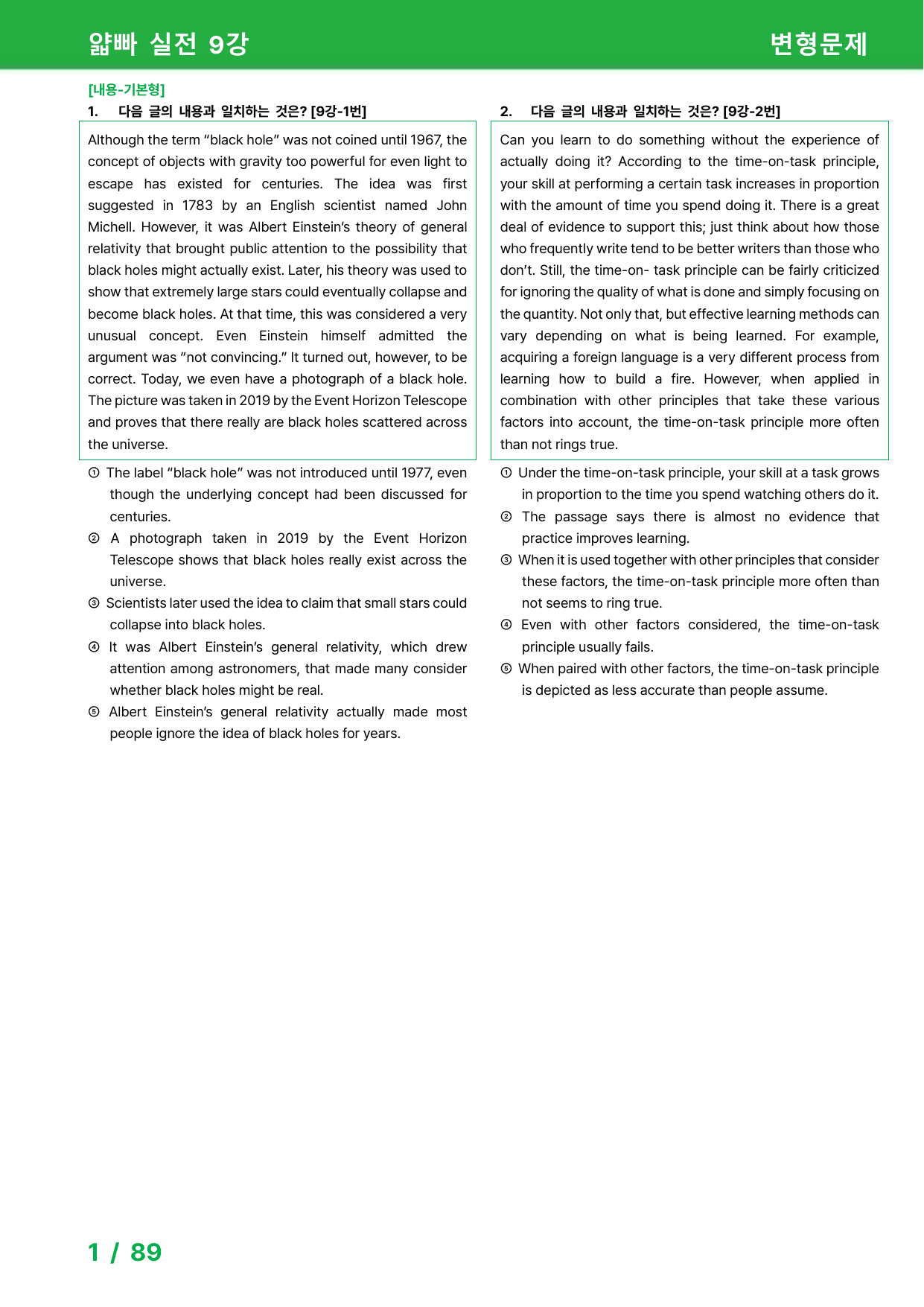 얇빠 실전 9강

변형문제

[내용-기본형]

1. 다음 글의 내용과 일치하는 것은? [9강-1번]

Although the term "black hole" was not coined until 1967, the concept of objects with gravity too powerful for even light to escape has existed for centuries. The idea was first suggested in 1783 by an English scientist named John Michell. However, it was Albert Einstein's theory of general relativity that brought public attention to the possibility that black holes might actually exist. Later, his theory was used to show that extremely large stars could eventually collapse and become black holes. At that time, this was considered a very unusual concept. Even Einstein himself admitted the argument was "not convincing." It turned out, however, to be correct. Today, we even have a photograph of a black hole. The picture was taken in 2019 by the Event Horizon Telescope and proves that there really are black holes scattered across the universe.

① The label "black hole" was not introduced until 1977, even though the underlying concept had been discussed for centuries.

② A photograph taken in 2019 by the Event Horizon Telescope shows that black holes really exist across the universe.

③ Scientists later used the idea to claim that small stars could collapse into black holes.

④ It was Albert Einstein's general relativity, which drew attention among astronomers, that made many consider whether black holes might be real.

⑤ Albert Einstein's general relativity actually made most people ignore the idea of black holes for years.

2. 다음 글의 내용과 일치하는 것은? [9강-2번]

Can you learn to do something without the experience of actually doing it? According to the time-on-task principle, your skill at performing a certain task increases in proportion with the amount of time you spend doing it. There is a great deal of evidence to support this; just think about how those who frequently write tend to be better writers than those who don't. Still, the time-on- task principle can be fairly criticized for ignoring the quality of what is done and simply focusing on the quantity. Not only that, but effective learning methods can vary depending on what is being learned. For example, acquiring a foreign language is a very different process from learning how to build a fire. However, when applied in combination with other principles that take these various factors into account, the time-on-task principle more often than not rings true.

① Under the time-on-task principle, your skill at a task grows in proportion to the time you spend watching others do it.

② The passage says there is almost no evidence that practice improves learning.

③ When it is used together with other principles that consider these factors, the time-on-task principle more often than not seems to ring true.

④ Even with other factors considered, the time-on-task principle usually fails.

⑤ When paired with other factors, the time-on-task principle is depicted as less accurate than people assume.

1 / 89